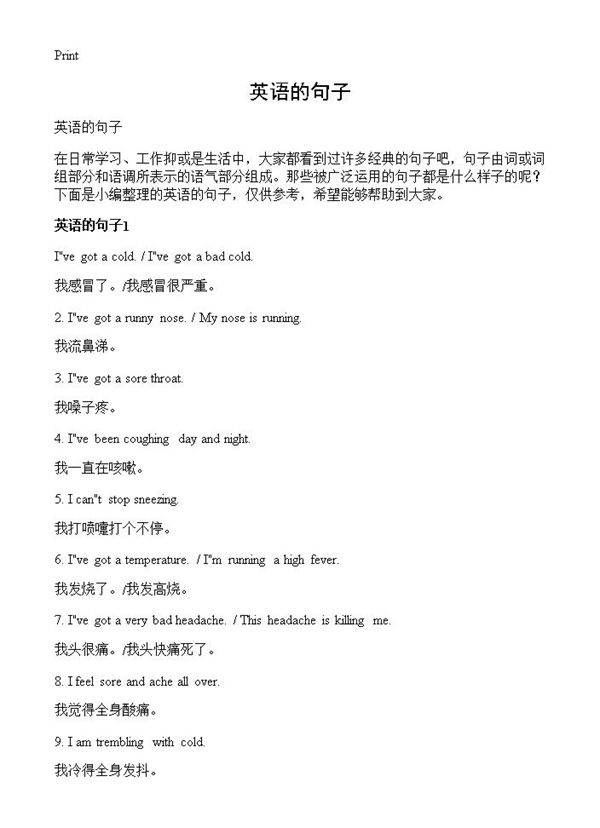 Print

英语的句子

英语的句子

在日常学习、工作抑或是生活中，大家都看到过许多经典的句子吧，句子由词或词组部分和语调所表示的语气部分组成。那些被广泛运用的句子都是什么样子的呢？下面是小编整理的英语的句子，仅供参考，希望能够帮助到大家。

英语的句子1

I"ve got a cold. / I"ve got a bad cold.

我感冒了。/我感冒很严重。

2. I"ve got a runny nose. / My nose is running.

我流鼻涕。

3. I"ve got a sore throat.

我嗓子疼。

4. I"ve been coughing day and night.

我一直在咳嗽。

5. I can"t stop sneezing.

我打喷嚏打个不停。

6. I"ve got a temperature. / I"m running a high fever.

我发烧了。/我发高烧。

7. I"ve got a very bad headache. / This headache is killing me.

我头很痛。/我头快痛死了。

8. I feel sore and ache all over.

我觉得全身酸痛。

9. I am trembling with cold.

我冷得全身发抖。